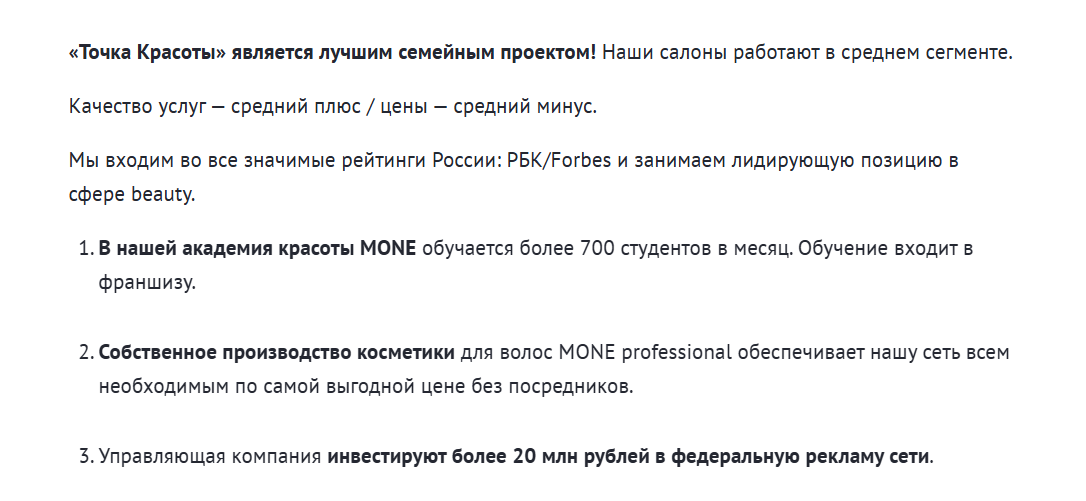 «Точка Красоты» является лучшим семейным проектом! Наши салоны работают в среднем сегменте.

Качество услуг — средний плюс / цены — средний минус.

Мы входим во все значимые рейтинги России: РБК/Forbes и занимаем лидирующую позицию в сфере beauty.

1. В нашей академия красоты MONE обучается более 700 студентов в месяц. Обучение входит в франшизу.

2. Собственное производство косметики для волос MONE professional обеспечивает нашу сеть всем необходимым по самой выгодной цене без посредников.

3. Управляющая компания инвестируют более 20 млн рублей в федеральную рекламу сети.